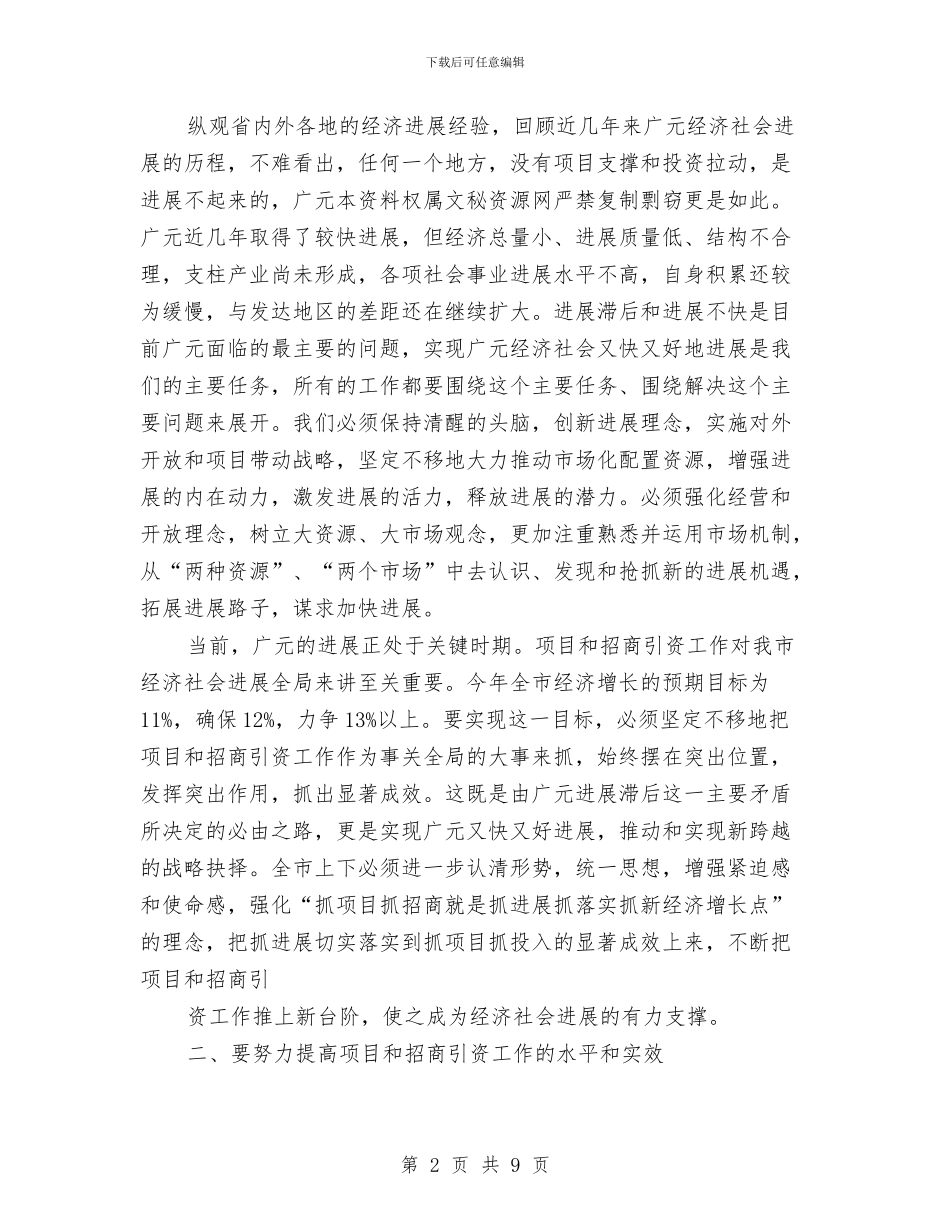 下载后可任意编辑

纵观省内外各地的经济进展经验，回顾近几年来广元经济社会进展的历程，不难看出，任何一个地方，没有项目支撑和投资拉动，是进展不起来的，广元本资料权属文秘资源网严禁复制剽窃更是如此。广元近几年取得了较快进展，但经济总量小、进展质量低、结构不合理，支柱产业尚未形成，各项社会事业进展水平不高，自身积累还较为缓慢，与发达地区的差距还在继续扩大。进展滞后和进展不快是目前广元面临的最主要的问题，实现广元经济社会又快又好地进展是我们的主要任务，所有的工作都要围绕这个主要任务、围绕解决这个主要问题来展开。我们必须保持清醒的头脑，创新进展理念，实施对外开放和项目带动战略，坚定不移地大力推动市场化配置资源，增强进展的内在动力，激发进展的活力，释放进展的潜力。必须强化经营和开放理念，树立大资源、大市场观念，更加注重熟悉并运用市场机制，从“两种资源”、“两个市场”中去认识、发现和抢抓新的进展机遇，拓展进展路子，谋求加快进展。

当前，广元的进展正处于关键时期。项目和招商引资工作对我市经济社会进展全局来讲至关重要。今年全市经济增长的预期目标为11%，确保12%，力争13%以上。要实现这一目标，必须坚定不移地把项目和招商引资工作作为事关全局的大事来抓，始终摆在突出位置，发挥突出作用，抓出显著成效。这既是由广元进展滞后这一主要矛盾所决定的必由之路，更是实现广元又快又好进展，推动和实现新跨越的战略抉择。全市上下必须进一步认清形势，统一思想，增强紧迫感和使命感，强化“抓项目抓招商就是抓进展抓落实抓新经济增长点”的理念，把抓进展切实落实到抓项目抓投入的显著成效上来，不断把项目和招商引

资工作推上新台阶，使之成为经济社会进展的有力支撑。

二、要努力提高项目和招商引资工作的水平和实效

第 2 页 共 9 页